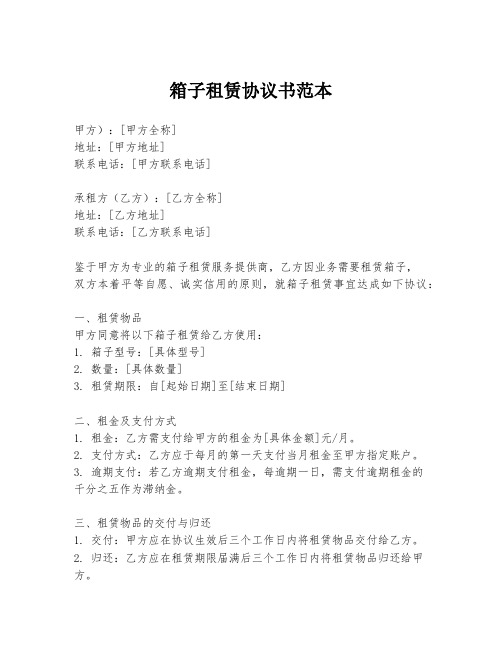 箱子租赁协议书范本

甲方）：[甲方全称]
地址：[甲方地址]
联系电话：[甲方联系电话]

承租方（乙方）：[乙方全称]
地址：[乙方地址]
联系电话：[乙方联系电话]

鉴于甲方为专业的箱子租赁服务提供商，乙方因业务需要租赁箱子，双方本着平等自愿、诚实信用的原则，就箱子租赁事宜达成如下协议：

一、租赁物品
甲方同意将以下箱子租赁给乙方使用：
1. 箱子型号：[具体型号]
2. 数量：[具体数量]
3. 租赁期限：自[起始日期]至[结束日期]

二、租金及支付方式
1. 租金：乙方需支付给甲方的租金为[具体金额]元/月。
2. 支付方式：乙方应于每月的第一天支付当月租金至甲方指定账户。
3. 逾期支付：若乙方逾期支付租金，每逾期一日，需支付逾期租金的千分之五作为滞纳金。

三、租赁物品的交付与归还
1. 交付：甲方应在协议生效后三个工作日内将租赁物品交付给乙方。
2. 归还：乙方应在租赁期限届满后三个工作日内将租赁物品归还给甲方。